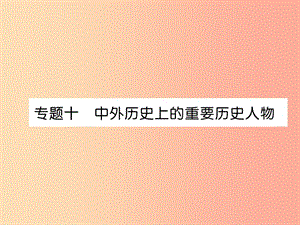 专题十　中外历史上的重要历史人物